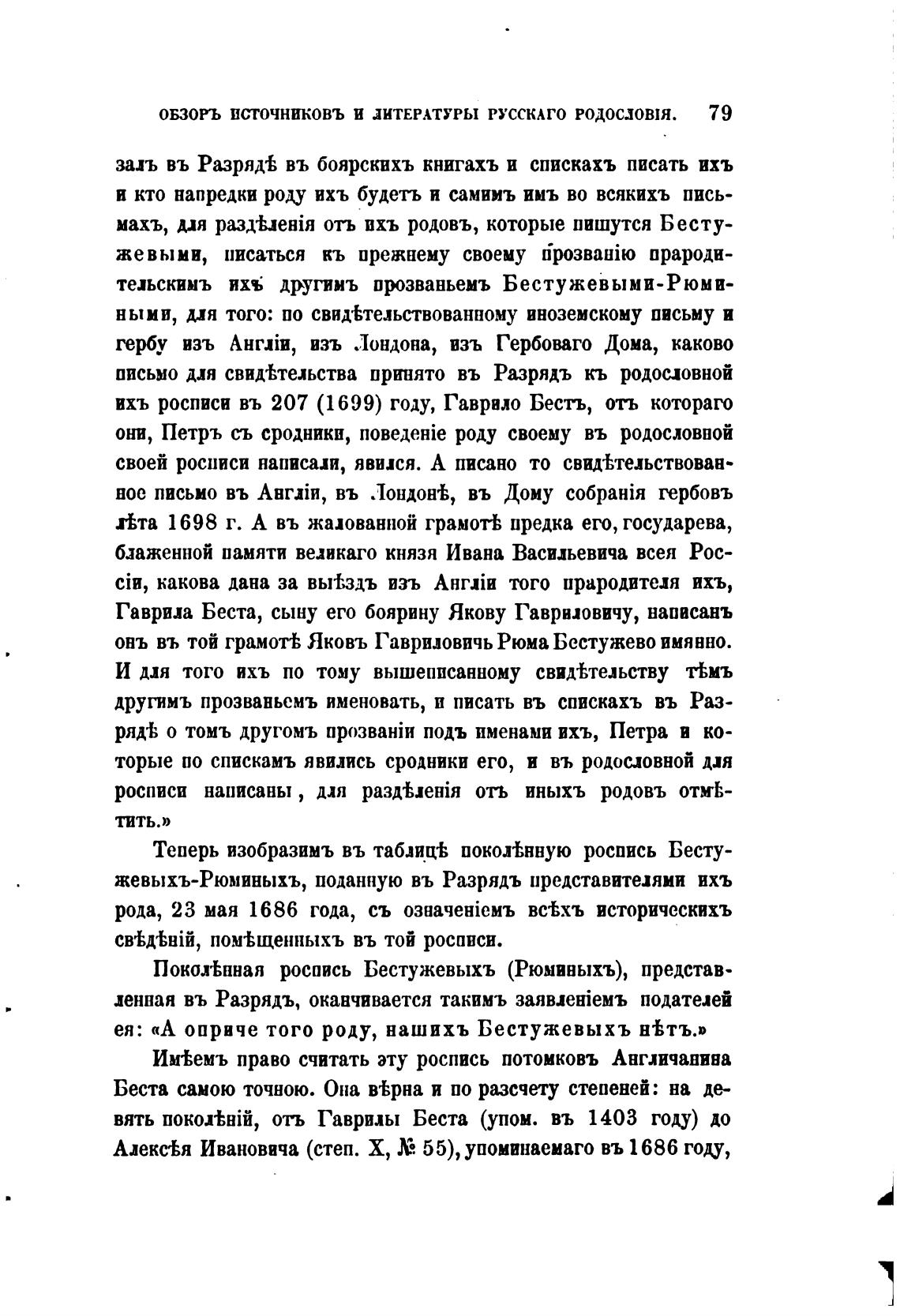 ОБЗОРЪ ИСТОЧНИКОВЪ И ЛИТЕРАТУРЫ РУССКАГО РОДОСЛОВІЯ. 79

залъ въ Разрядѣ въ боярскихъ книгахъ и спискахъ писать ихъ и кто напредки роду ихъ будетъ и самимъ имъ во всякихъ письмахъ, для раздѣленія отъ ихъ родовъ, которые пишутся Бестужевыми, писаться къ прежнему своему прозванію прародительскимъ ихъ другимъ прозваньемъ Бестужевыми-Рюмиными, для того: по свидѣтельствованному иноземскому письму и гербу изъ Англіи, изъ Лондона, изъ Гербоваго Дома, каково письмо для свидѣтельства принято въ Разрядъ къ родословной ихъ росписи въ 207 (1699) году, Гаврило Бестъ, отъ котораго они, Петръ съ сродники, поведеніе роду своему въ родословной своей росписи написали, явился. А писано то свидѣтельствованное письмо въ Англіи, въ Лондонѣ, въ Дому собранія гербовъ лѣта 1698 г. А въ жалованной грамотѣ предка его, государева, блаженной памяти великаго князя Ивана Васильевича всея Россіи, какова дана за выѣздъ изъ Англіи того прародителя ихъ, Гаврила Беста, сыну его боярину Якову Гавриловичу, написанъ онъ въ той грамотѣ Яковъ Гавриловичь Рюма Бестужево имянно. И для того ихъ по тому вышеписанному свидѣтельству тѣмъ другимъ прозваньемъ именовать, и писать въ спискахъ въ Разрядѣ о томъ другомъ прозваніи подъ именами ихъ, Петра и которые по спискамъ явились сродники его, и въ родословной для росписи написаны, для раздѣленія отъ иныхъ родовъ отмѣтить.»

Теперь изобразимъ въ таблицѣ поколѣнную роспись Бестужевыхъ-Рюминыхъ, поданную въ Разрядъ представителями ихъ рода, 23 мая 1686 года, съ означеніемъ всѣхъ историческихъ свѣдѣній, помѣщенныхъ въ той росписи.

Поколѣнная роспись Бестужевыхъ (Рюминыхъ), представленная въ Разрядъ, оканчивается такимъ заявленіемъ подателей ея: «А оприче того роду, нашихъ Бестужевыхъ нѣтъ.»

Имѣемъ право считать эту роспись потомковъ Англичанина Беста самою точною. Она вѣрна и по разсчету степеней: на девять поколѣній, отъ Гаврилы Беста (упом. въ 1403 году) до Алексѣя Ивановича (степ. X, № 55), упоминаемаго въ 1686 году,